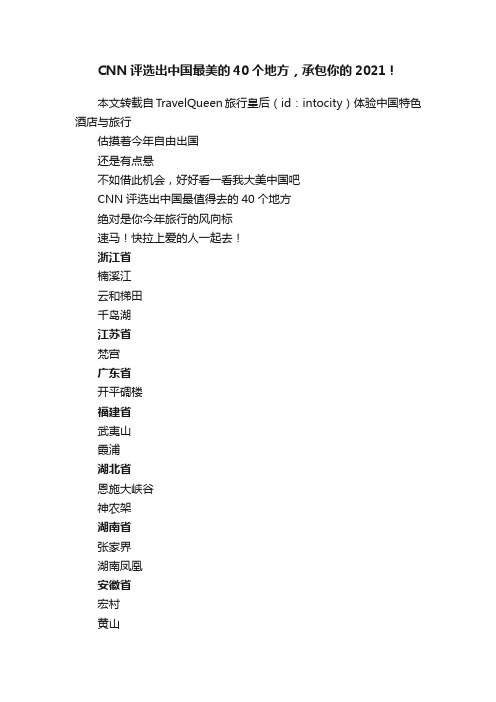 CNN 评选出中国最美的 40 个地方，承包你的 2021！

本文转载自 TravelQueen 旅行皇后（id：intocity）体验中国特色酒店与旅行

估摸着今年自由出国

还是有点悬

不如借此机会，好好看一看我大美中国吧

CNN 评选出中国最值得去的 40 个地方

绝对是你今年旅行的风向标

速马！快拉上爱的人一起去！

浙江省

楠溪江

云和梯田

千岛湖

江苏省

梵宫

广东省

开平碉楼

福建省

武夷山

霞浦

湖北省

恩施大峡谷

神农架

湖南省

张家界

湖南凤凰

安徽省

宏村

黄山